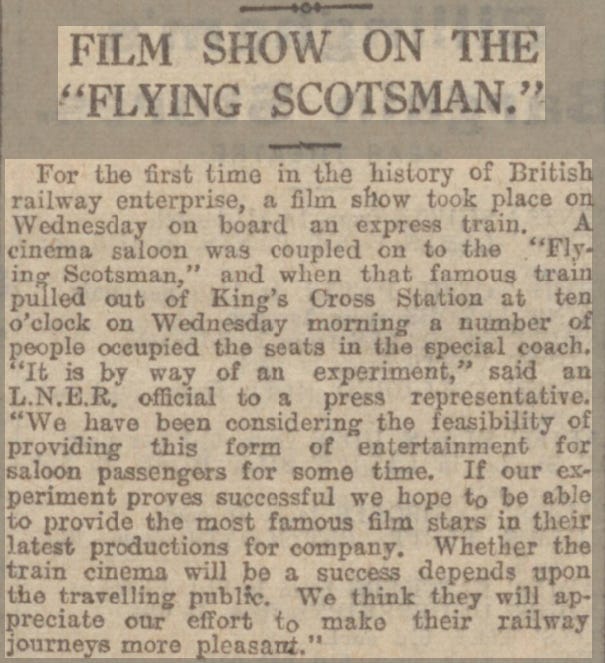 FILM SHOW ON THE "FLYING SCOTSMAN."

For the first time in the history of British railway enterprise, a film show took place on Wednesday on board an express train. A cinema saloon was coupled on to the "Flying Scotsman," and when that famous train pulled out of King's Cross Station at ten o'clock on Wednesday morning a number of people occupied the seats in the special coach. "It is by way of an experiment," said an L.N.E.R. official to a press representative. "We have been considering the feasibility of providing this form of entertainment for saloon passengers for some time. If our experiment proves successful we hope to be able to provide the most famous film stars in their latest productions for company. Whether the train cinema will be a success depends upon the travelling public. We think they will appreciate our effort to make their railway journeys more pleasant."